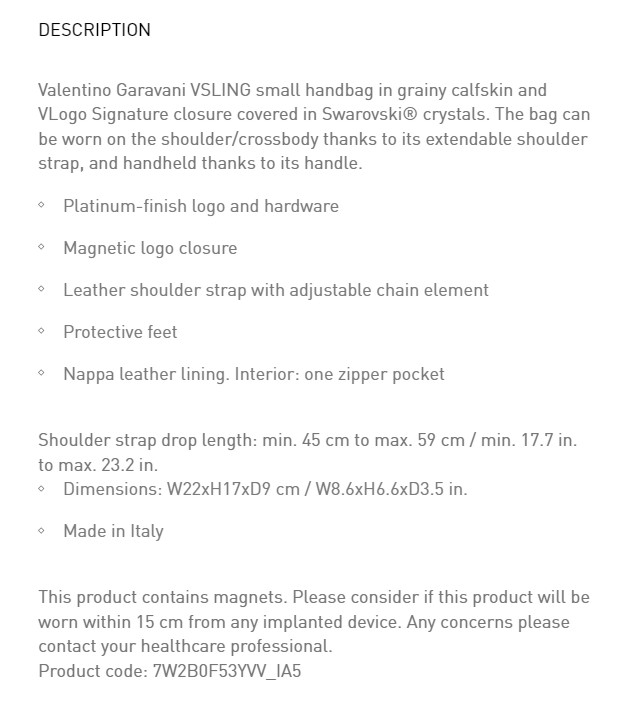 DESCRIPTION

Valentino Garavani VSLING small handbag in grainy calfskin and VLogo Signature closure covered in Swarovski® crystals. The bag can be worn on the shoulder/crossbody thanks to its extendable shoulder strap, and handheld thanks to its handle.

◦ Platinum-finish logo and hardware

◦ Magnetic logo closure

◦ Leather shoulder strap with adjustable chain element

◦ Protective feet

◦ Nappa leather lining. Interior: one zipper pocket

Shoulder strap drop length: min. 45 cm to max. 59 cm / min. 17.7 in. to max. 23.2 in.
◦ Dimensions: W22xH17xD9 cm / W8.6xH6.6xD3.5 in.

◦ Made in Italy

This product contains magnets. Please consider if this product will be worn within 15 cm from any implanted device. Any concerns please contact your healthcare professional.
Product code: 7W2B0F53YVV_IA5